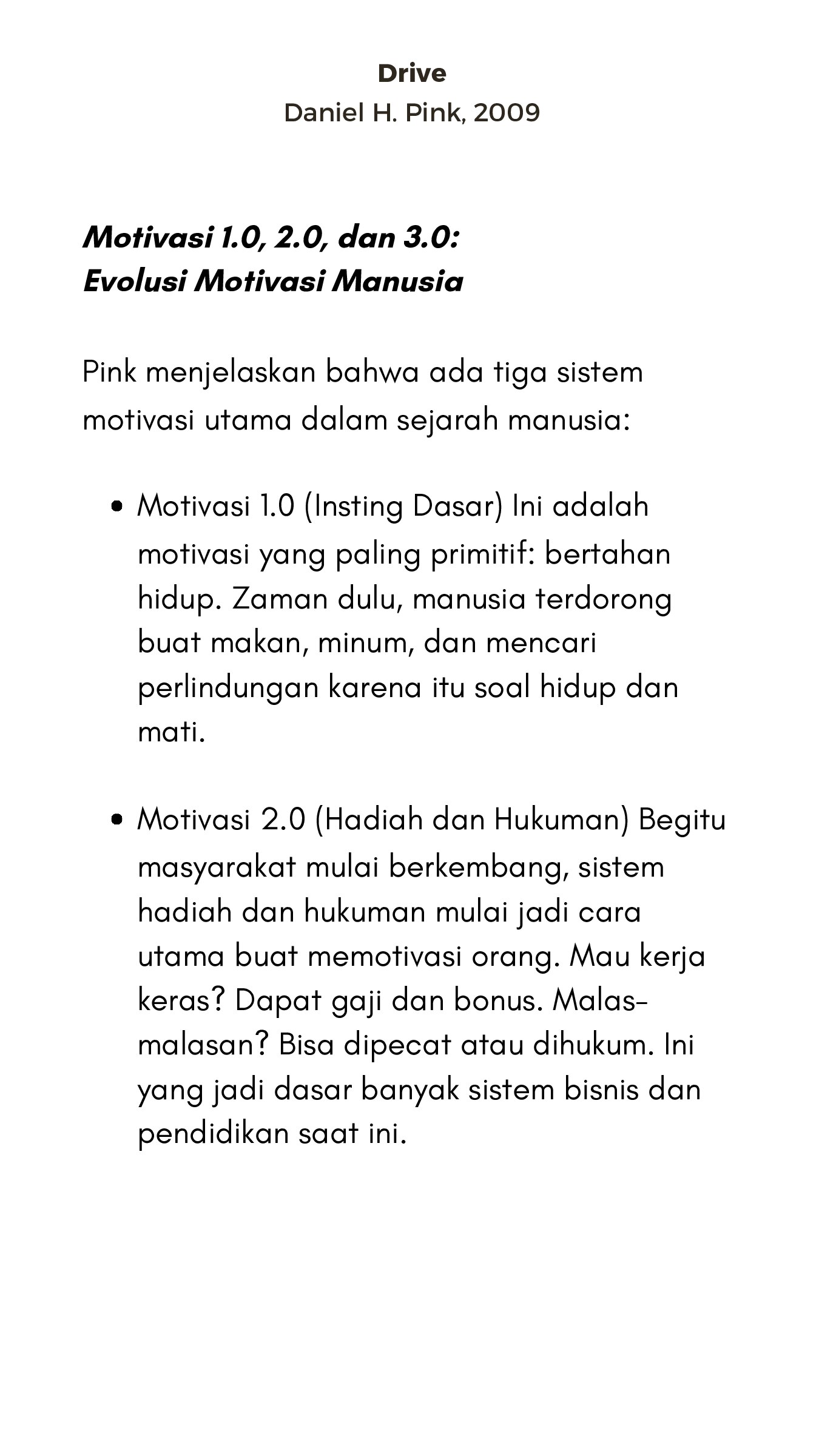 Drive
Daniel H. Pink, 2009

Motivasi 1.0, 2.0, dan 3.0:
Evolusi Motivasi Manusia

Pink menjelaskan bahwa ada tiga sistem motivasi utama dalam sejarah manusia:

• Motivasi 1.0 (Insting Dasar) Ini adalah motivasi yang paling primitif: bertahan hidup. Zaman dulu, manusia terdorong buat makan, minum, dan mencari perlindungan karena itu soal hidup dan mati.

• Motivasi 2.0 (Hadiah dan Hukuman) Begitu masyarakat mulai berkembang, sistem hadiah dan hukuman mulai jadi cara utama buat memotivasi orang. Mau kerja keras? Dapat gaji dan bonus. Malas-malasan? Bisa dipecat atau dihukum. Ini yang jadi dasar banyak sistem bisnis dan pendidikan saat ini.